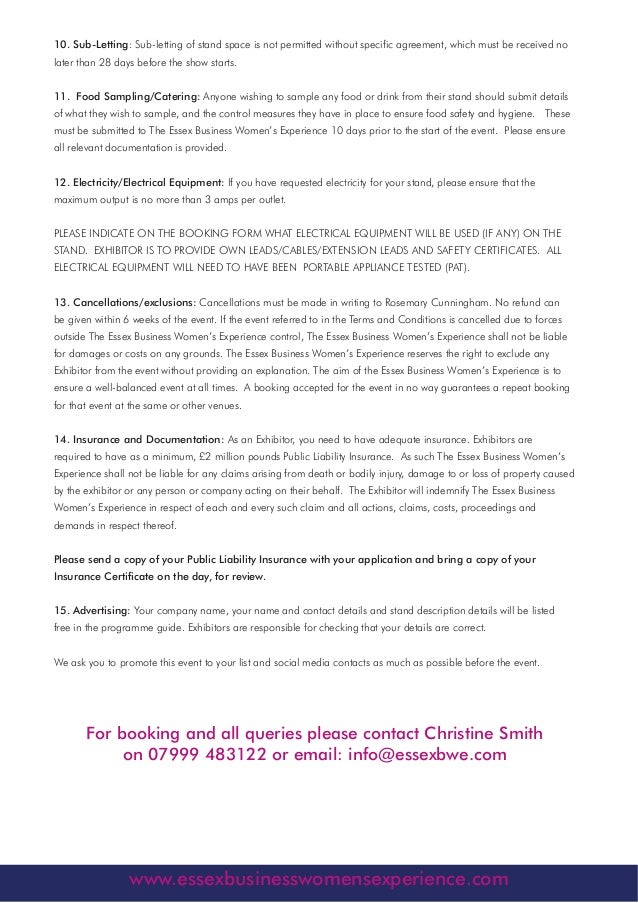 10. Sub-Letting: Sub-letting of stand space is not permitted without specific agreement, which must be received no later than 28 days before the show starts.

11. Food Sampling/Catering: Anyone wishing to sample any food or drink from their stand should submit details of what they wish to sample, and the control measures they have in place to ensure food safety and hygiene. These must be submitted to The Essex Business Women's Experience 10 days prior to the start of the event. Please ensure all relevant documentation is provided.

12. Electricity/Electrical Equipment: If you have requested electricity for your stand, please ensure that the maximum output is no more than 3 amps per outlet.

PLEASE INDICATE ON THE BOOKING FORM WHAT ELECTRICAL EQUIPMENT WILL BE USED (IF ANY) ON THE STAND. EXHIBITOR IS TO PROVIDE OWN LEADS/CABLES/EXTENSION LEADS AND SAFETY CERTIFICATES. ALL ELECTRICAL EQUIPMENT WILL NEED TO HAVE BEEN PORTABLE APPLIANCE TESTED (PAT).

13. Cancellations/exclusions: Cancellations must be made in writing to Rosemary Cunningham. No refund can be given within 6 weeks of the event. If the event referred to in the Terms and Conditions is cancelled due to forces outside The Essex Business Women's Experience control, The Essex Business Women's Experience shall not be liable for damages or costs on any grounds. The Essex Business Women's Experience reserves the right to exclude any Exhibitor from the event without providing an explanation. The aim of the Essex Business Women's Experience is to ensure a well-balanced event at all times. A booking accepted for the event in no way guarantees a repeat booking for that event at the same or other venues.

14. Insurance and Documentation: As an Exhibitor, you need to have adequate insurance. Exhibitors are required to have as a minimum, £2 million pounds Public Liability Insurance. As such The Essex Business Women's Experience shall not be liable for any claims arising from death or bodily injury, damage to or loss of property caused by the exhibitor or any person or company acting on their behalf. The Exhibitor will indemnify The Essex Business Women's Experience in respect of each and every such claim and all actions, claims, costs, proceedings and demands in respect thereof.

Please send a copy of your Public Liability Insurance with your application and bring a copy of your Insurance Certificate on the day, for review.

15. Advertising: Your company name, your name and contact details and stand description details will be listed free in the programme guide. Exhibitors are responsible for checking that your details are correct.

We ask you to promote this event to your list and social media contacts as much as possible before the event.

For booking and all queries please contact Christine Smith on 07999 483122 or email: info@essexbwe.com

www.essexbusinesswomensexperience.com